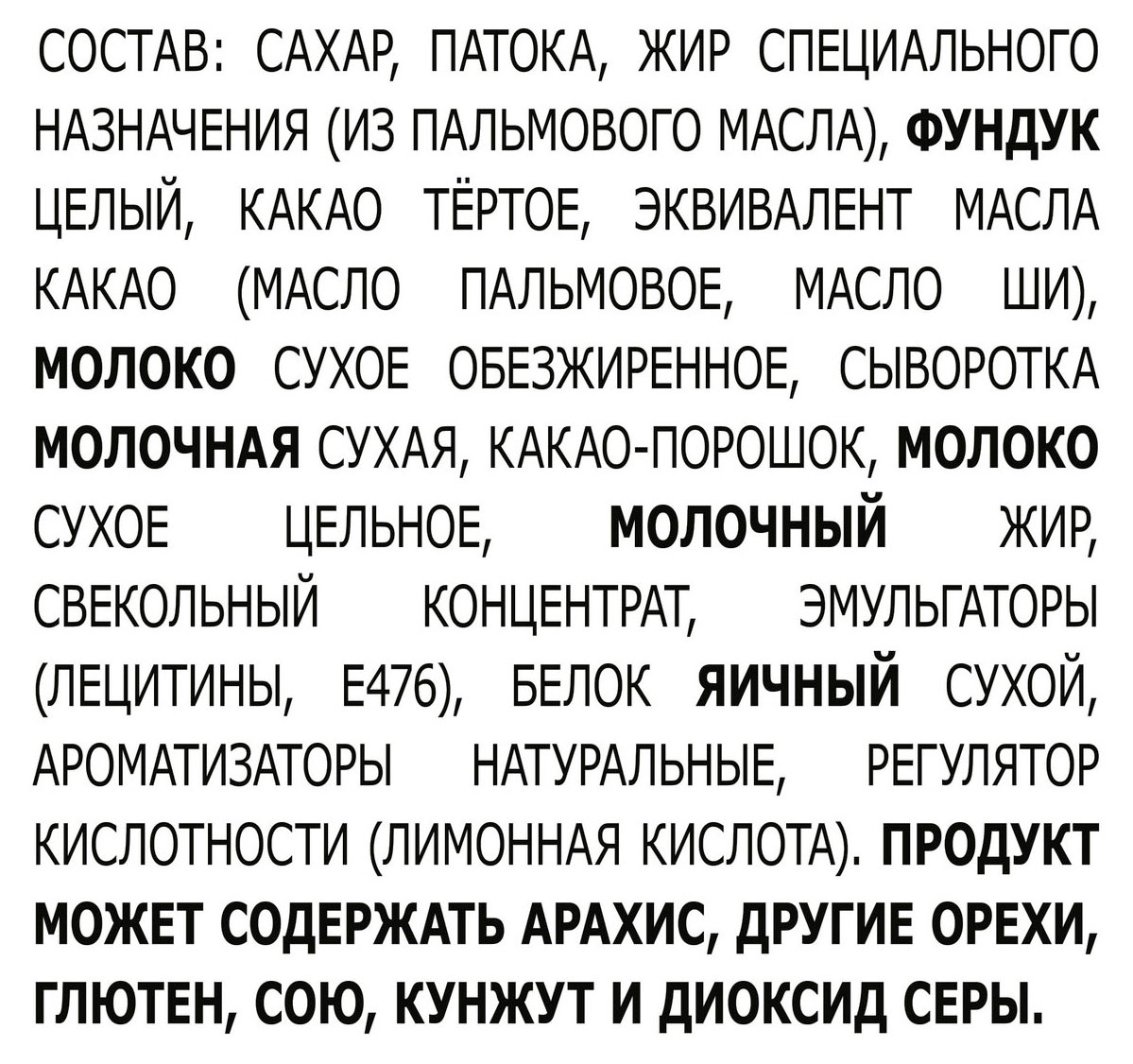 СОСТАВ: САХАР, ПАТОКА, ЖИР СПЕЦИАЛЬНОГО НАЗНАЧЕНИЯ (ИЗ ПАЛЬМОВОГО МАСЛА), ФУНДУК ЦЕЛЫЙ, КАКАО ТЁРТОЕ, ЭКВИВАЛЕНТ МАСЛА КАКАО (МАСЛО ПАЛЬМОВОЕ, МАСЛО ШИ), МОЛОКО СУХОЕ ОБЕЗЖИРЕННОЕ, СЫВОРОТКА МОЛОЧНАЯ СУХАЯ, КАКАО-ПОРОШОК, МОЛОКО СУХОЕ ЦЕЛЬНОЕ, МОЛОЧНЫЙ ЖИР, СВЕКОЛЬНЫЙ КОНЦЕНТРАТ, ЭМУЛЬГАТОРЫ (ЛЕЦИТИНЫ, Е476), БЕЛОК ЯИЧНЫЙ СУХОЙ, АРОМАТИЗАТОРЫ НАТУРАЛЬНЫЕ, РЕГУЛЯТОР КИСЛОТНОСТИ (ЛИМОННАЯ КИСЛОТА). ПРОДУКТ МОЖЕТ СОДЕРЖАТЬ АРАХИС, ДРУГИЕ ОРЕХИ, ГЛЮТЕН, СОЮ, КУНЖУТ И ДИОКСИД СЕРЫ.